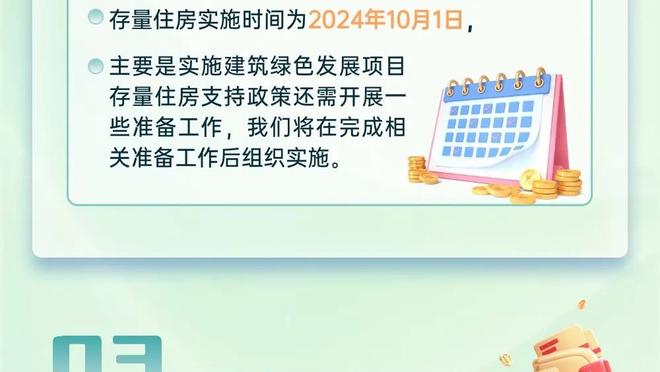 存量住房实施时间为2024年10月1日，

主要是实施建筑绿色发展项目存量住房支持政策还需开展一些准备工作，我们将在完成相关准备工作后组织实施。

03